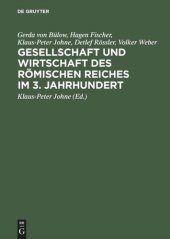 DE GRUYTER

Gerda von Bülow, Hagen Fischer, Klaus-Peter Johne, Detlef Rössler, Volker Weber

GESELLSCHAFT UND WIRTSCHAFT DES RÖMISCHEN REICHES IM 3. JAHRHUNDERT

Klaus-Peter Johne (Ed.)

DE G